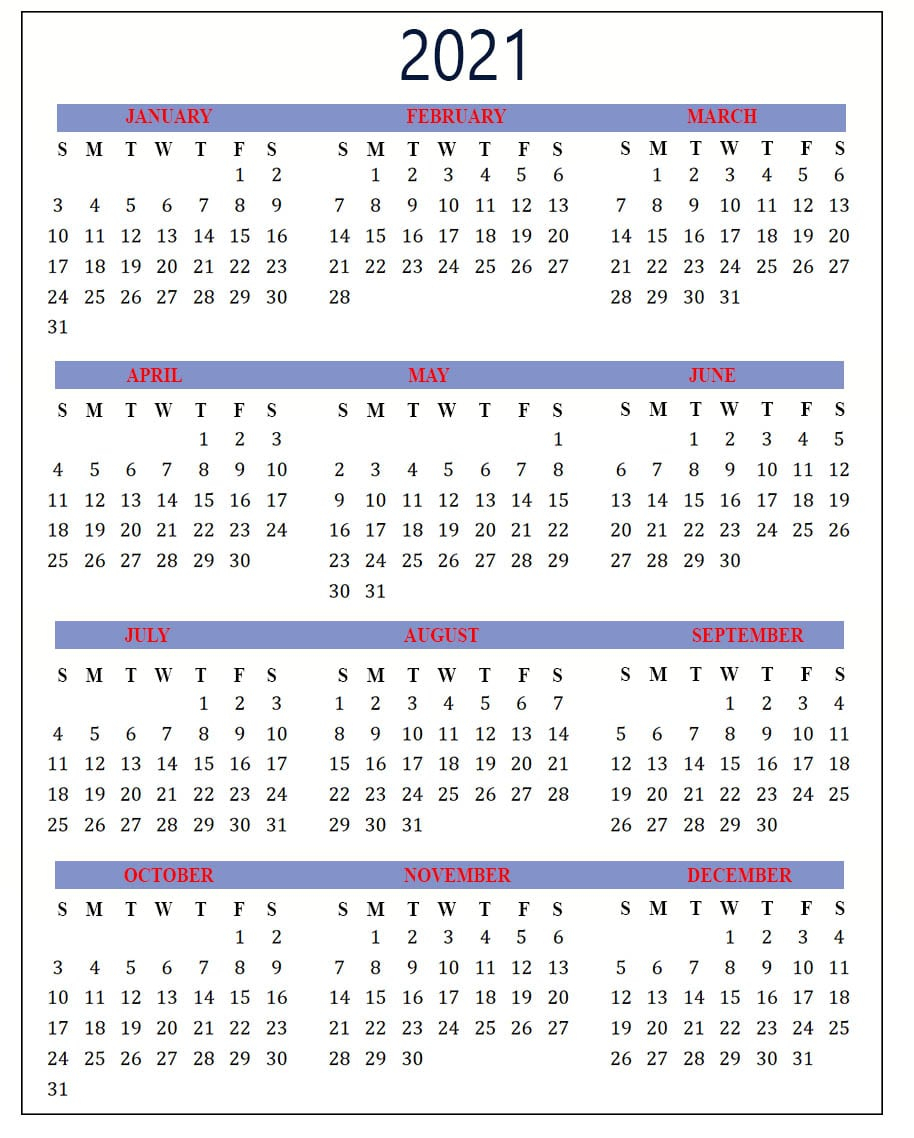 2021

JANUARY

| S | M | T | W | T | F | S |
|---|---|---|---|---|---|---|
| | | | | | 1 | 2 |
| 3 | 4 | 5 | 6 | 7 | 8 | 9 |
| 10 | 11 | 12 | 13 | 14 | 15 | 16 |
| 17 | 18 | 19 | 20 | 21 | 22 | 23 |
| 24 | 25 | 26 | 27 | 28 | 29 | 30 |
| 31 | | | | | | |

FEBRUARY

| S | M | T | W | T | F | S |
|---|---|---|---|---|---|---|
| | 1 | 2 | 3 | 4 | 5 | 6 |
| 7 | 8 | 9 | 10 | 11 | 12 | 13 |
| 14 | 15 | 16 | 17 | 18 | 19 | 20 |
| 21 | 22 | 23 | 24 | 25 | 26 | 27 |
| 28 | | | | | | |

MARCH

| S | M | T | W | T | F | S |
|---|---|---|---|---|---|---|
| | 1 | 2 | 3 | 4 | 5 | 6 |
| 7 | 8 | 9 | 10 | 11 | 12 | 13 |
| 14 | 15 | 16 | 17 | 18 | 19 | 20 |
| 21 | 22 | 23 | 24 | 25 | 26 | 27 |
| 28 | 29 | 30 | 31 | | | |

APRIL

| S | M | T | W | T | F | S |
|---|---|---|---|---|---|---|
| | | | | 1 | 2 | 3 |
| 4 | 5 | 6 | 7 | 8 | 9 | 10 |
| 11 | 12 | 13 | 14 | 15 | 16 | 17 |
| 18 | 19 | 20 | 21 | 22 | 23 | 24 |
| 25 | 26 | 27 | 28 | 29 | 30 | |

MAY

| S | M | T | W | T | F | S |
|---|---|---|---|---|---|---|
| | | | | | | 1 |
| 2 | 3 | 4 | 5 | 6 | 7 | 8 |
| 9 | 10 | 11 | 12 | 13 | 14 | 15 |
| 16 | 17 | 18 | 19 | 20 | 21 | 22 |
| 23 | 24 | 25 | 26 | 27 | 28 | 29 |
| 30 | 31 | | | | | |

JUNE

| S | M | T | W | T | F | S |
|---|---|---|---|---|---|---|
| | | 1 | 2 | 3 | 4 | 5 |
| 6 | 7 | 8 | 9 | 10 | 11 | 12 |
| 13 | 14 | 15 | 16 | 17 | 18 | 19 |
| 20 | 21 | 22 | 23 | 24 | 25 | 26 |
| 27 | 28 | 29 | 30 | | | |

JULY

| S | M | T | W | T | F | S |
|---|---|---|---|---|---|---|
| | | | | 1 | 2 | 3 |
| 4 | 5 | 6 | 7 | 8 | 9 | 10 |
| 11 | 12 | 13 | 14 | 15 | 16 | 17 |
| 18 | 19 | 20 | 21 | 22 | 23 | 24 |
| 25 | 26 | 27 | 28 | 29 | 30 | 31 |

AUGUST

| S | M | T | W | T | F | S |
|---|---|---|---|---|---|---|
| 1 | 2 | 3 | 4 | 5 | 6 | 7 |
| 8 | 9 | 10 | 11 | 12 | 13 | 14 |
| 15 | 16 | 17 | 18 | 19 | 20 | 21 |
| 22 | 23 | 24 | 25 | 26 | 27 | 28 |
| 29 | 30 | 31 | | | | |

SEPTEMBER

| S | M | T | W | T | F | S |
|---|---|---|---|---|---|---|
| | | | 1 | 2 | 3 | 4 |
| 5 | 6 | 7 | 8 | 9 | 10 | 11 |
| 12 | 13 | 14 | 15 | 16 | 17 | 18 |
| 19 | 20 | 21 | 22 | 23 | 24 | 25 |
| 26 | 27 | 28 | 29 | 30 | | |

OCTOBER

| S | M | T | W | T | F | S |
|---|---|---|---|---|---|---|
| | | | | | 1 | 2 |
| 3 | 4 | 5 | 6 | 7 | 8 | 9 |
| 10 | 11 | 12 | 13 | 14 | 15 | 16 |
| 17 | 18 | 19 | 20 | 21 | 22 | 23 |
| 24 | 25 | 26 | 27 | 28 | 29 | 30 |
| 31 | | | | | | |

NOVEMBER

| S | M | T | W | T | F | S |
|---|---|---|---|---|---|---|
| | 1 | 2 | 3 | 4 | 5 | 6 |
| 7 | 8 | 9 | 10 | 11 | 12 | 13 |
| 14 | 15 | 16 | 17 | 18 | 19 | 20 |
| 21 | 22 | 23 | 24 | 25 | 26 | 27 |
| 28 | 29 | 30 | | | | |

DECEMBER

| S | M | T | W | T | F | S |
|---|---|---|---|---|---|---|
| | | | 1 | 2 | 3 | 4 |
| 5 | 6 | 7 | 8 | 9 | 10 | 11 |
| 12 | 13 | 14 | 15 | 16 | 17 | 18 |
| 19 | 20 | 21 | 22 | 23 | 24 | 25 |
| 26 | 27 | 28 | 29 | 30 | 31 | |